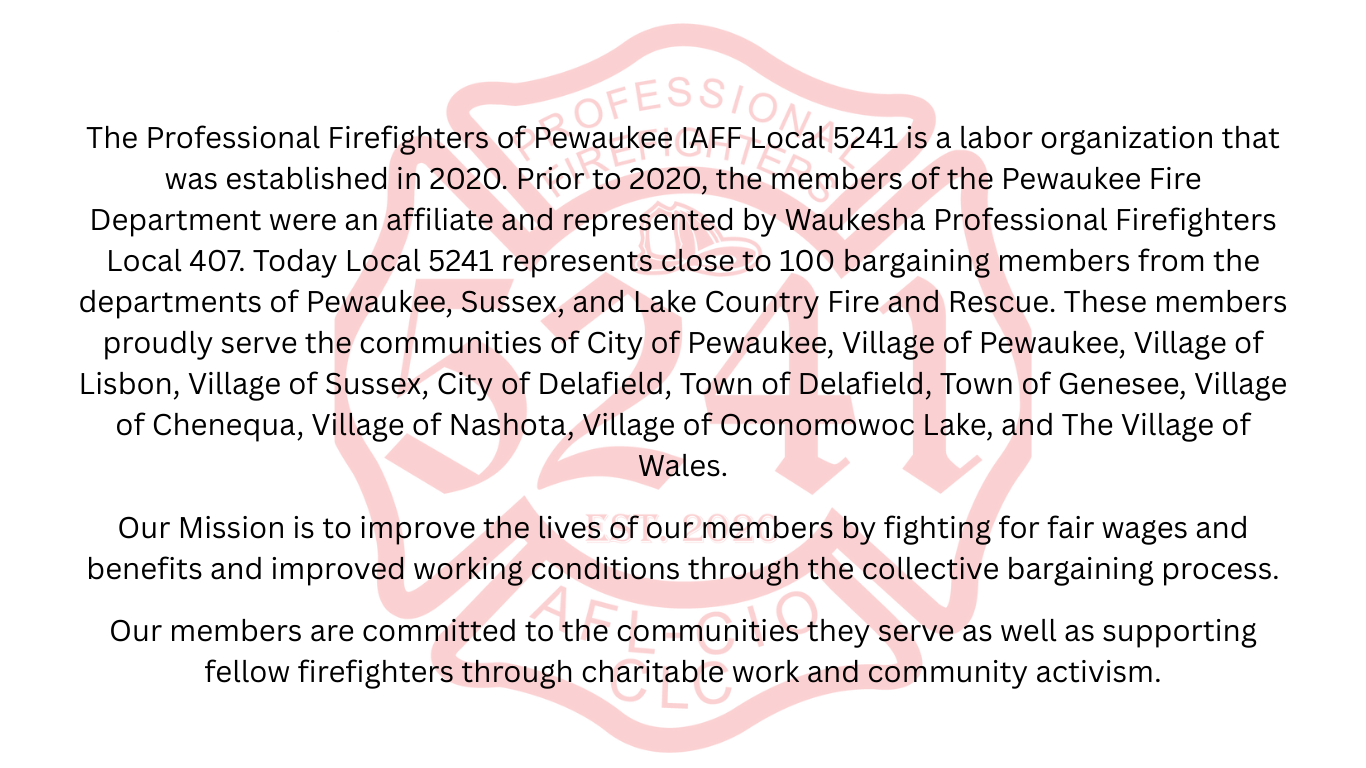 The Professional Firefighters of Pewaukee IAFF Local 5241 is a labor organization that was established in 2020. Prior to 2020, the members of the Pewaukee Fire Department were an affiliate and represented by Waukesha Professional Firefighters Local 407. Today Local 5241 represents close to 100 bargaining members from the departments of Pewaukee, Sussex, and Lake Country Fire and Rescue. These members proudly serve the communities of City of Pewaukee, Village of Pewaukee, Village of Lisbon, Village of Sussex, City of Delafield, Town of Delafield, Town of Genesee, Village of Chenequa, Village of Nashota, Village of Oconomowoc Lake, and The Village of Wales.

Our Mission is to improve the lives of our members by fighting for fair wages and benefits and improved working conditions through the collective bargaining process.

Our members are committed to the communities they serve as well as supporting fellow firefighters through charitable work and community activism.

PROFESSIONAL FIREFIGHTERS 5241 EST. 2020 AFL-CIO CLC